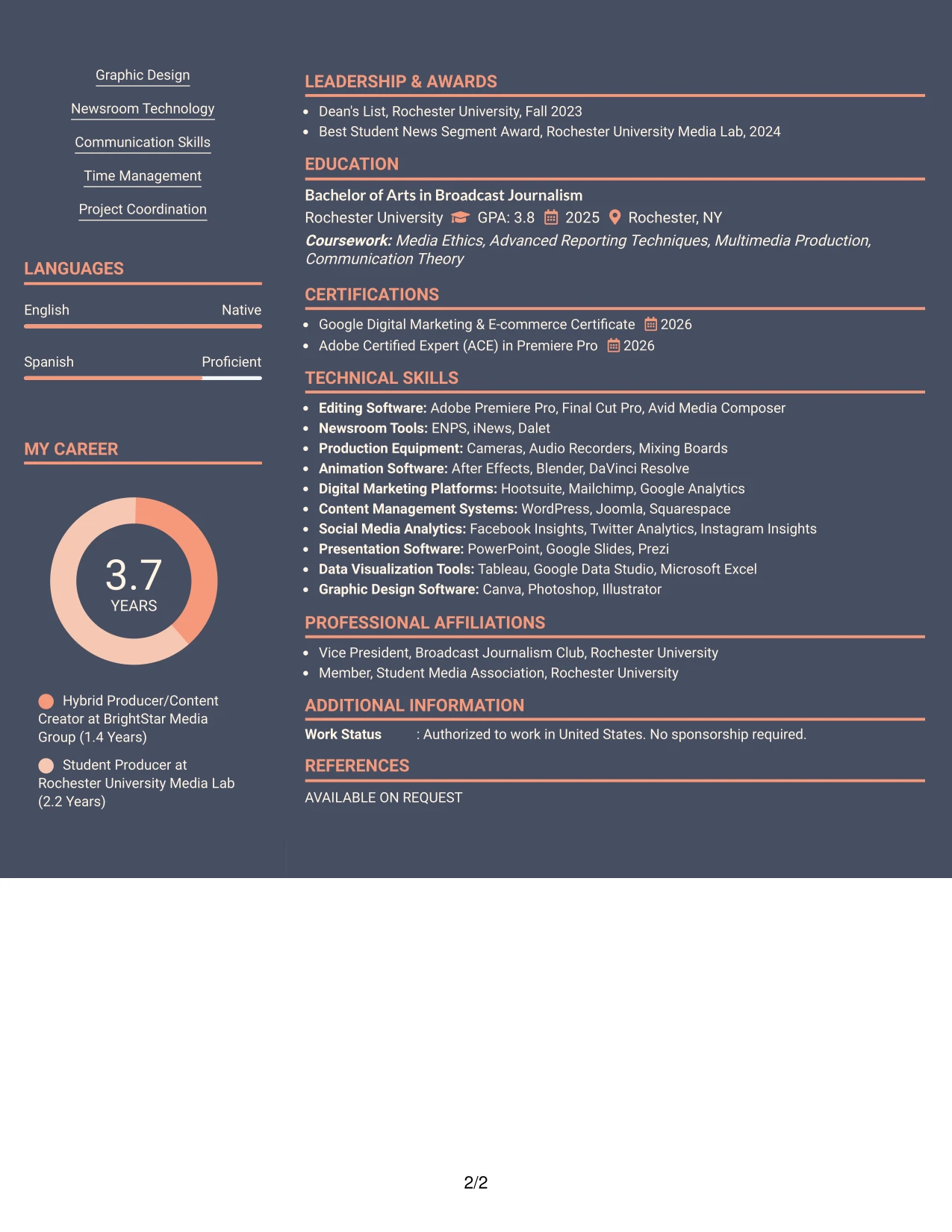 Graphic Design

Newsroom Technology

Communication Skills

Time Management

Project Coordination

LANGUAGES

English
Native

Spanish
Proficient

MY CAREER

3.7
YEARS

Hybrid Producer/Content Creator at BrightStar Media Group (1.4 Years)

Student Producer at Rochester University Media Lab (2.2 Years)

LEADERSHIP & AWARDS

• Dean's List, Rochester University, Fall 2023
• Best Student News Segment Award, Rochester University Media Lab, 2024

EDUCATION

Bachelor of Arts in Broadcast Journalism
Rochester University GPA: 3.8 2025 Rochester, NY
Coursework: Media Ethics, Advanced Reporting Techniques, Multimedia Production, Communication Theory

CERTIFICATIONS

• Google Digital Marketing & E-commerce Certificate 2026
• Adobe Certified Expert (ACE) in Premiere Pro 2026

TECHNICAL SKILLS

• Editing Software: Adobe Premiere Pro, Final Cut Pro, Avid Media Composer
• Newsroom Tools: ENPS, iNews, Dalet
• Production Equipment: Cameras, Audio Recorders, Mixing Boards
• Animation Software: After Effects, Blender, DaVinci Resolve
• Digital Marketing Platforms: Hootsuite, Mailchimp, Google Analytics
• Content Management Systems: WordPress, Joomla, Squarespace
• Social Media Analytics: Facebook Insights, Twitter Analytics, Instagram Insights
• Presentation Software: PowerPoint, Google Slides, Prezi
• Data Visualization Tools: Tableau, Google Data Studio, Microsoft Excel
• Graphic Design Software: Canva, Photoshop, Illustrator

PROFESSIONAL AFFILIATIONS

• Vice President, Broadcast Journalism Club, Rochester University
• Member, Student Media Association, Rochester University

ADDITIONAL INFORMATION

Work Status : Authorized to work in United States. No sponsorship required.

REFERENCES

AVAILABLE ON REQUEST

2/2